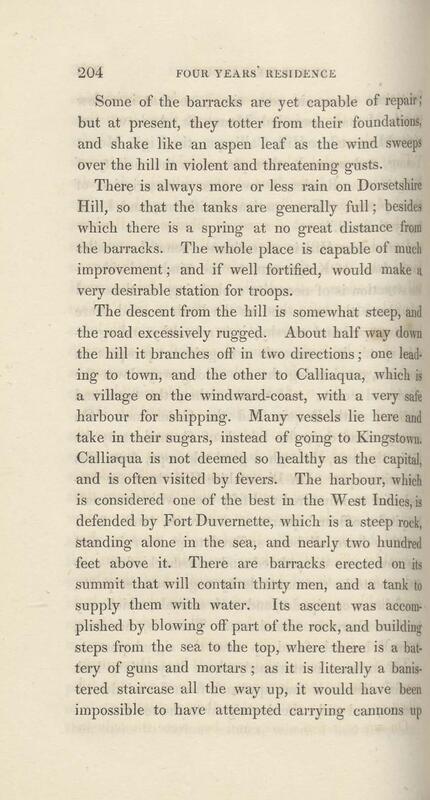 204 FOUR YEARS' RESIDENCE

Some of the barracks are yet capable of repair; but at present, they totter from their foundations, and shake like an aspen leaf as the wind sweeps over the hill in violent and threatening gusts.

There is always more or less rain on Dorsetshire Hill, so that the tanks are generally full; besides which there is a spring at no great distance from the barracks. The whole place is capable of much improvement; and if well fortified, would make a very desirable station for troops.

The descent from the hill is somewhat steep, and the road excessively rugged. About half way down the hill it branches off in two directions; one leading to town, and the other to Calliaqua, which is a village on the windward-coast, with a very safe harbour for shipping. Many vessels lie here and take in their sugars, instead of going to Kingstown. Calliaqua is not deemed so healthy as the capital, and is often visited by fevers. The harbour, which is considered one of the best in the West Indies, is defended by Fort Duvernette, which is a steep rock, standing alone in the sea, and nearly two hundred feet above it. There are barracks erected on its summit that will contain thirty men, and a tank to supply them with water. Its ascent was accomplished by blowing off part of the rock, and building steps from the sea to the top, where there is a battery of guns and mortars; as it is literally a banistered staircase all the way up, it would have been impossible to have attempted carrying cannons up